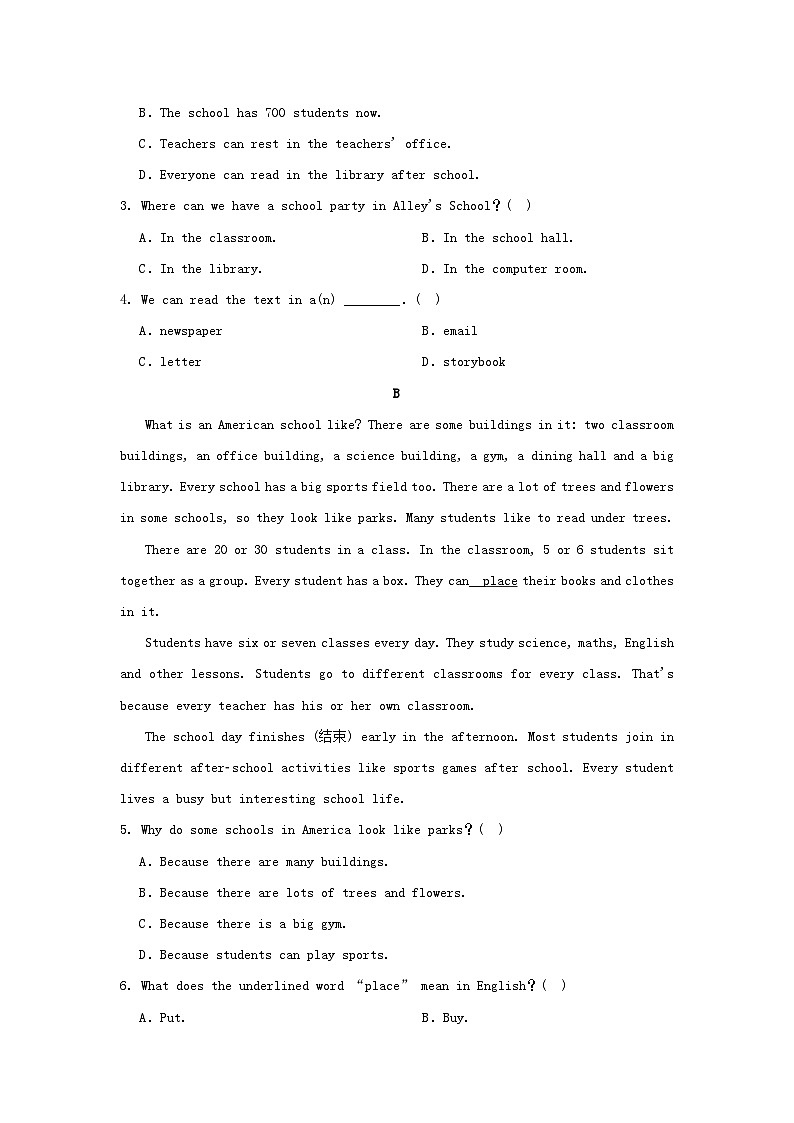 B. The school has 700 students now.

C. Teachers can rest in the teachers' office.

D. Everyone can read in the library after school.

3. Where can we have a school party in Alley's School？( )

A. In the classroom.

B. In the school hall.

C. In the library.

D. In the computer room.

4. We can read the text in a(n) ________. ( )

A. newspaper

B. email

C. letter

D. storybook

B

What is an American school like? There are some buildings in it: two classroom buildings, an office building, a science building, a gym, a dining hall and a big library. Every school has a big sports field too. There are a lot of trees and flowers in some schools, so they look like parks. Many students like to read under trees.

There are 20 or 30 students in a class. In the classroom, 5 or 6 students sit together as a group. Every student has a box. They can place their books and clothes in it.

Students have six or seven classes every day. They study science, maths, English and other lessons. Students go to different classrooms for every class. That's because every teacher has his or her own classroom.

The school day finishes (结束) early in the afternoon. Most students join in different after-school activities like sports games after school. Every student lives a busy but interesting school life.

5. Why do some schools in America look like parks？( )

A. Because there are many buildings.

B. Because there are lots of trees and flowers.

C. Because there is a big gym.

D. Because students can play sports.

6. What does the underlined word "place" mean in English？( )

A. Put.

B. Buy.